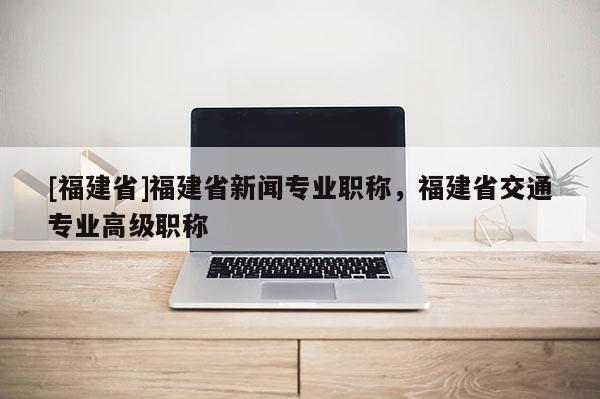 [福建省]福建省新闻专业职称，福建省交通专业高级职称